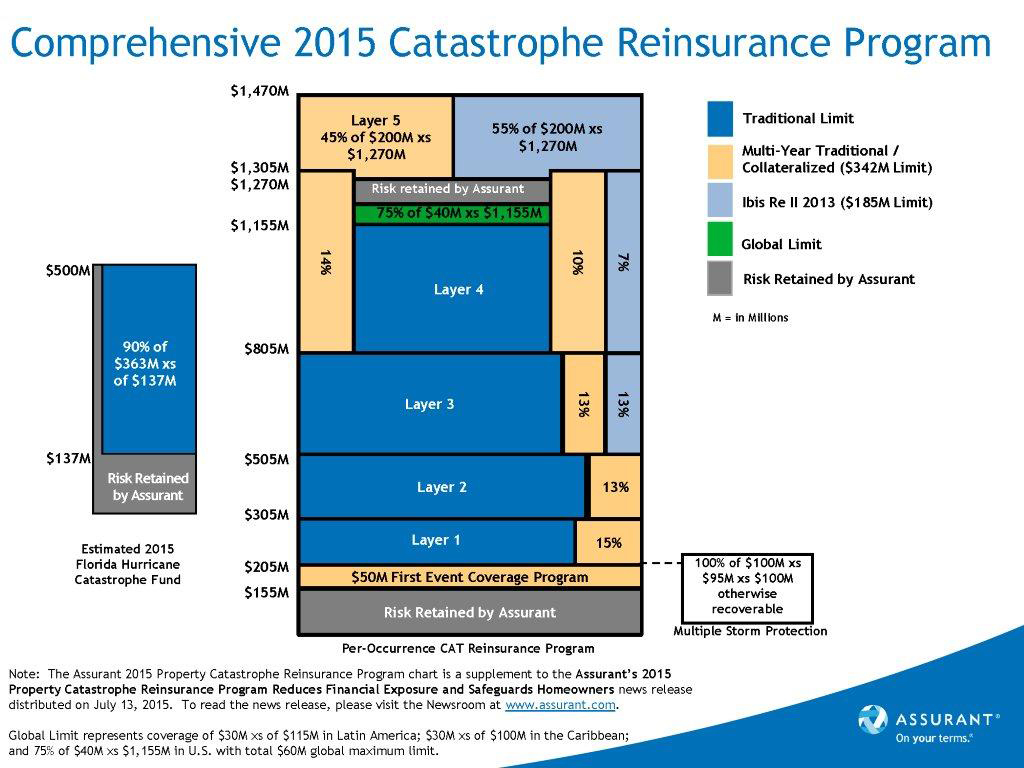 Comprehensive 2015 Catastrophe Reinsurance Program

$500M
90% of $363M xs of $137M
$137M
Risk Retained by Assurant
Estimated 2015 Florida Hurricane Catastrophe Fund

$1,470M
$1,305M
$1,270M
$1,155M
$805M
$505M
$305M
$205M
$155M

Layer 5 45% of $200M xs $1,270M
55% of $200M xs $1,270M
Risk retained by Assurant
75% of $40M xs $1,155M
14%
Layer 4
10%
7%
Layer 3
13%
13%
Layer 2
13%
Layer 1
15%
$50M First Event Coverage Program
Risk Retained by Assurant
Per-Occurrence CAT Reinsurance Program

100% of $100M xs $95M xs $100M otherwise recoverable
Multiple Storm Protection

Traditional Limit
Multi-Year Traditional / Collateralized ($342M Limit)
Ibis Re II 2013 ($185M Limit)
Global Limit
Risk Retained by Assurant
M = in Millions

Note: The Assurant 2015 Property Catastrophe Reinsurance Program chart is a supplement to the Assurant's 2015 Property Catastrophe Reinsurance Program Reduces Financial Exposure and Safeguards Homeowners news release distributed on July 13, 2015. To read the news release, please visit the Newsroom at www.assurant.com.

Global Limit represents coverage of $30M xs of $115M in Latin America; $30M xs of $100M in the Caribbean; and 75% of $40M xs $1,155M in U.S. with total $60M global maximum limit.

ASSURANT®
On your terms.®